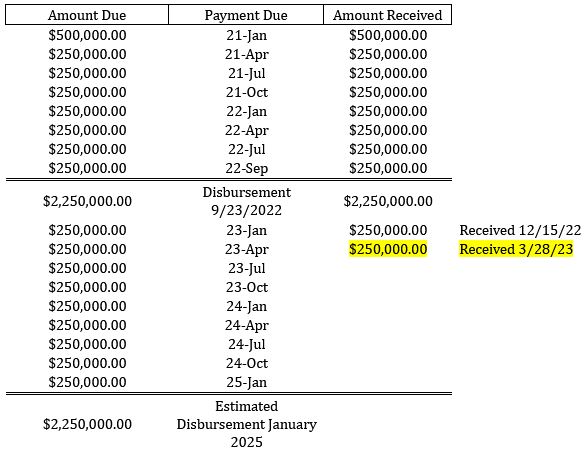 | Amount Due | Payment Due | Amount Received | |
|---|---|---|---|
| \$500,000.00 | 21-Jan | \$500,000.00 | |
| \$250,000.00 | 21-Apr | \$250,000.00 | |
| \$250,000.00 | 21-Jul | \$250,000.00 | |
| \$250,000.00 | 21-Oct | \$250,000.00 | |
| \$250,000.00 | 22-Jan | \$250,000.00 | |
| \$250,000.00 | 22-Apr | \$250,000.00 | |
| \$250,000.00 | 22-Jul | \$250,000.00 | |
| \$250,000.00 | 22-Sep | \$250,000.00 | |
| \$2,250,000.00 | Disbursement 9/23/2022 | \$2,250,000.00 | |
| \$250,000.00 | 23-Jan | \$250,000.00 | Received 12/15/22 |
| \$250,000.00 | 23-Apr | \$250,000.00 | Received 3/28/23 |
| \$250,000.00 | 23-Jul | | |
| \$250,000.00 | 23-Oct | | |
| \$250,000.00 | 24-Jan | | |
| \$250,000.00 | 24-Apr | | |
| \$250,000.00 | 24-Jul | | |
| \$250,000.00 | 24-Oct | | |
| \$250,000.00 | 25-Jan | | |
| \$2,250,000.00 | Estimated Disbursement January 2025 | | |